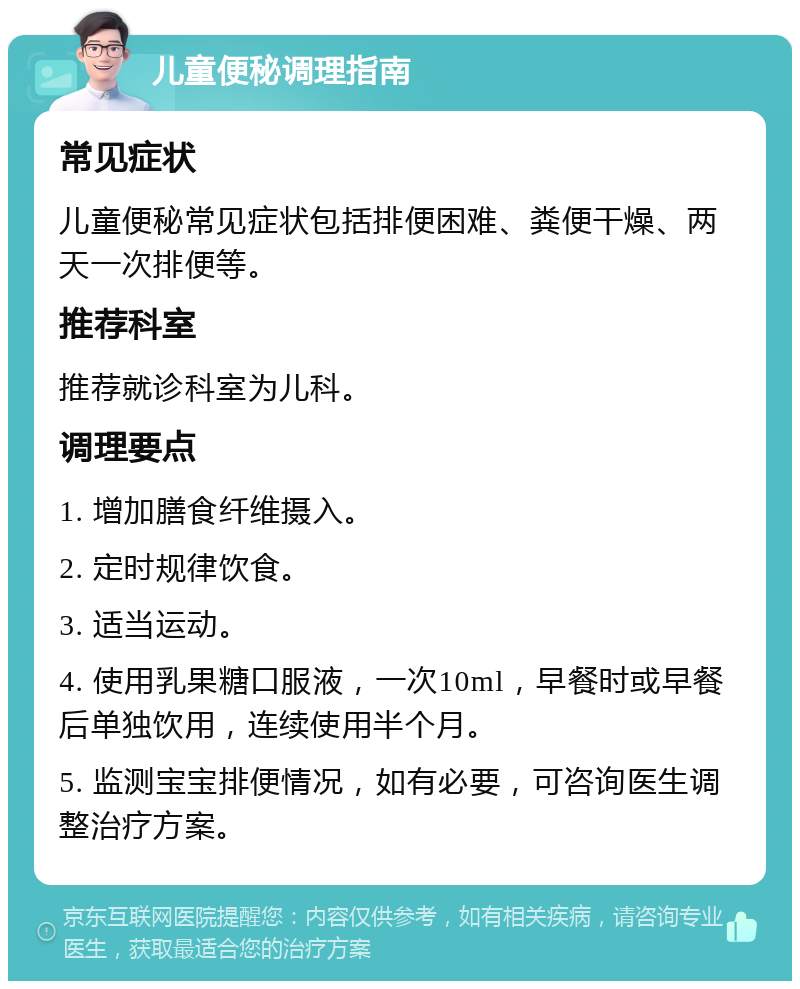 儿童便秘调理指南

常见症状

儿童便秘常见症状包括排便困难、粪便干燥、两天一次排便等。

推荐科室

推荐就诊科室为儿科。

调理要点

1. 增加膳食纤维摄入。

2. 定时规律饮食。

3. 适当运动。

4. 使用乳果糖口服液，一次10ml，早餐时或早餐后单独饮用，连续使用半个月。

5. 监测宝宝排便情况，如有必要，可咨询医生调整治疗方案。

京东互联网医院提醒您：内容仅供参考，如有相关疾病，请咨询专业医生，获取最适合您的治疗方案